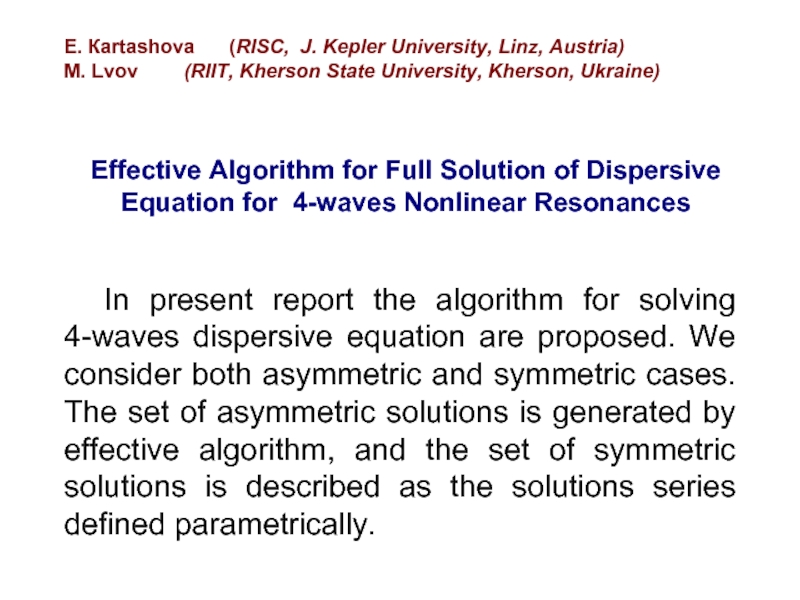 E. Kartashova (RISC, J. Kepler University, Linz, Austria)
M. Lvov (RIIT, Kherson State University, Kherson, Ukraine)

Effective Algorithm for Full Solution of Dispersive Equation for 4-waves Nonlinear Resonances

In present report the algorithm for solving 4-waves dispersive equation are proposed. We consider both asymmetric and symmetric cases. The set of asymmetric solutions is generated by effective algorithm, and the set of symmetric solutions is described as the solutions series defined parametrically.